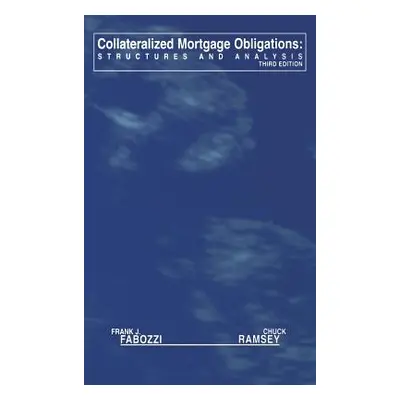 Collateralized Mortgage Obligations:
STRUCTURES AND ANALYSIS
THIRD EDITION

FRANK J.
FABOZZI

CHUCK
RAMSEY